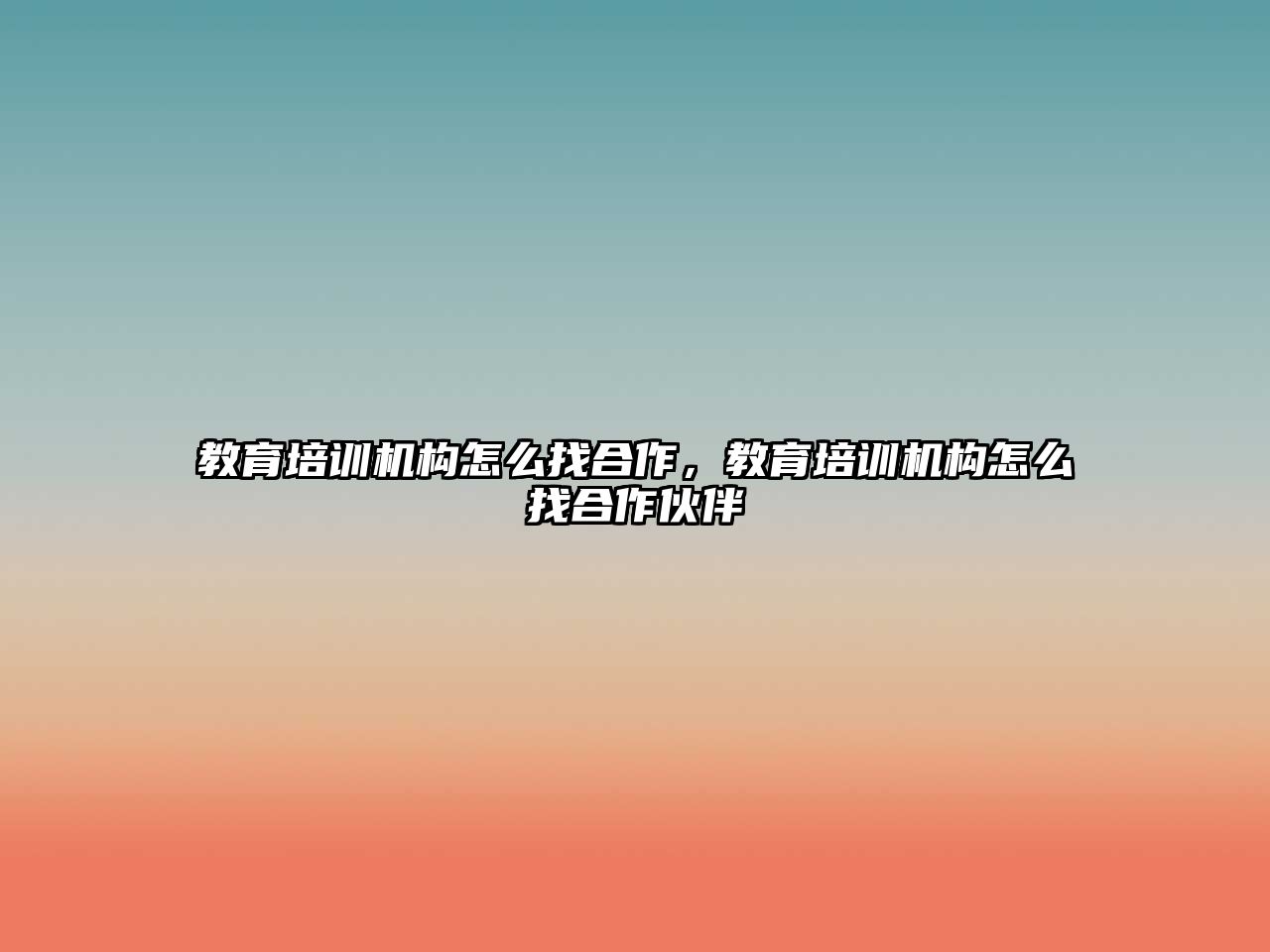 教育培训机构怎么找合作，教育培训机构怎么找合作伙伴